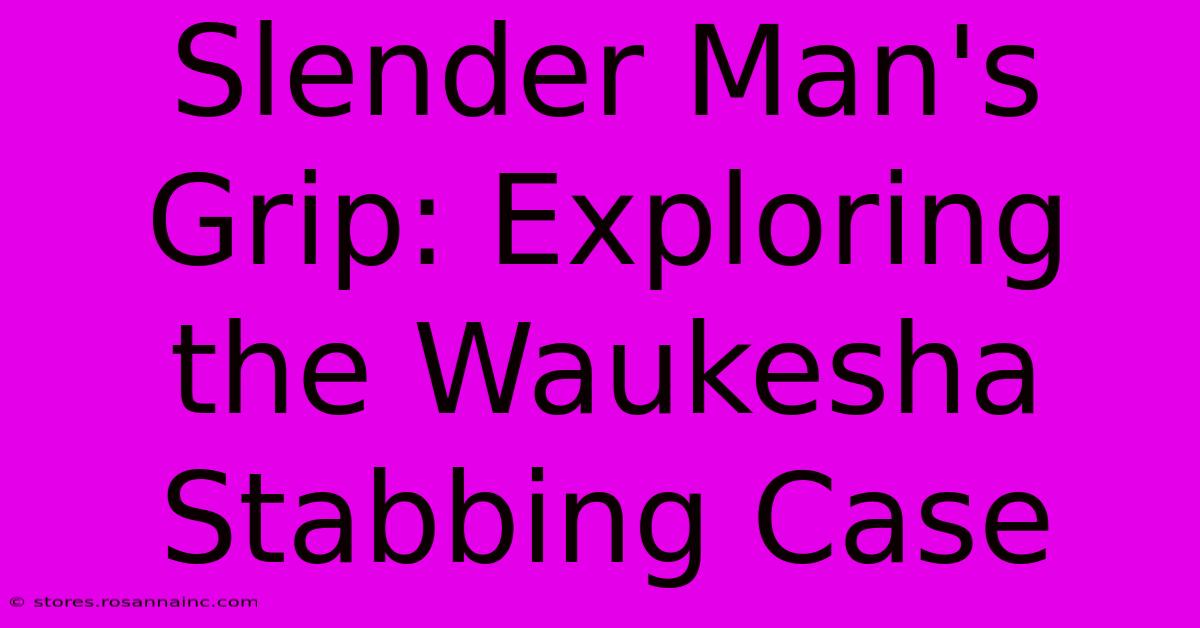 Slender Man's Grip: Exploring the Waukesha Stabbing Case

© stores.rosannainc.com